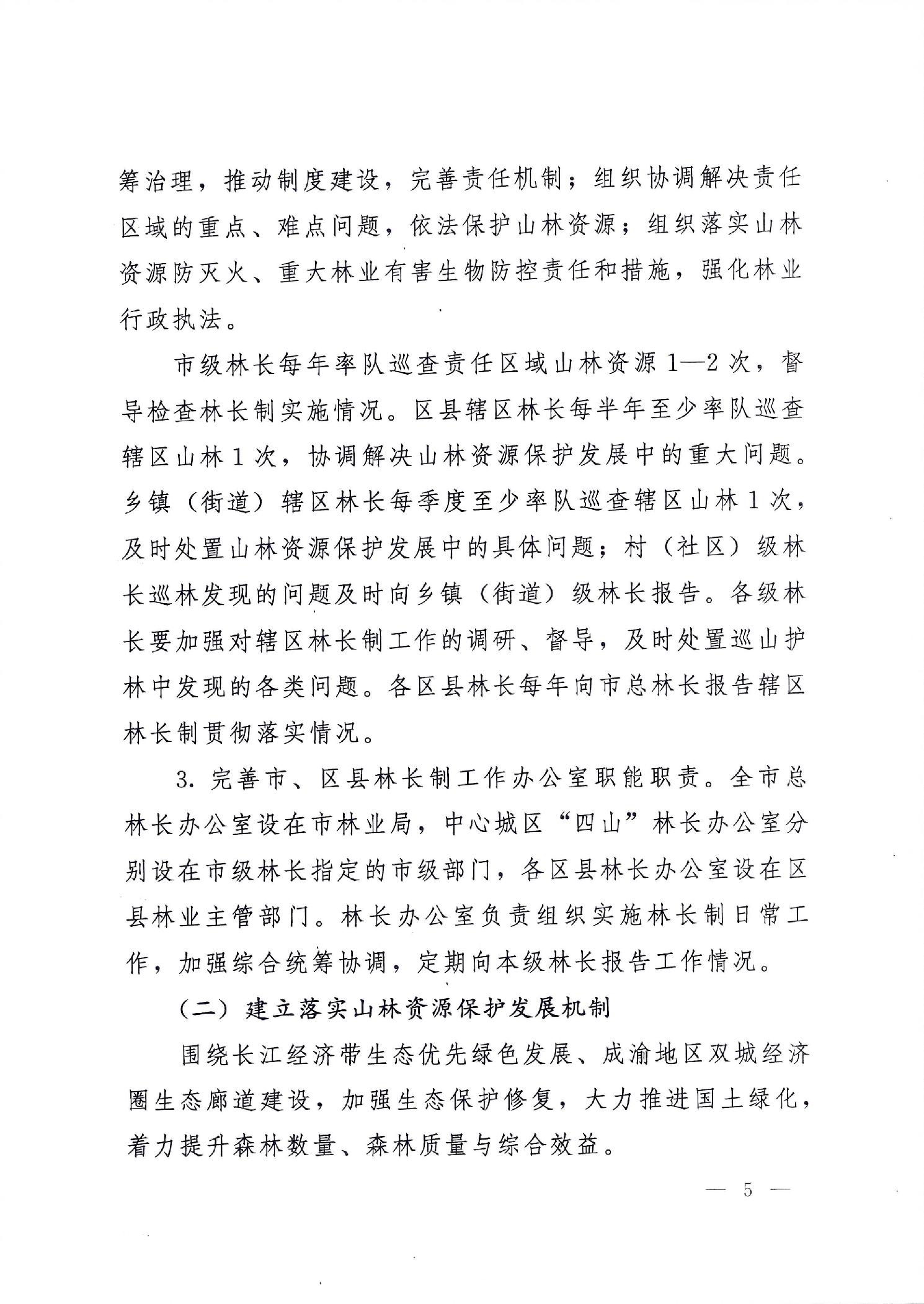 筹治理，推动制度建设，完善责任机制；组织协调解决责任区域的重点、难点问题，依法保护山林资源；组织落实山林资源防灭火、重大林业有害生物防控责任和措施，强化林业行政执法。

市级林长每年率队巡查责任区域山林资源1—2次，督导检查林长制实施情况。区县辖区林长每半年至少率队巡查辖区山林1次，协调解决山林资源保护发展中的重大问题。乡镇（街道）辖区林长每季度至少率队巡查辖区山林1次，及时处置山林资源保护发展中的具体问题；村（社区）级林长巡林发现的问题及时向乡镇（街道）级林长报告。各级林长要加强对辖区林长制工作的调研、督导，及时处置巡山护林中发现的各类问题。各区县林长每年向市总林长报告辖区林长制贯彻落实情况。

3. 完善市、区县林长制工作办公室职能职责。全市总林长办公室设在市林业局，中心城区“四山”林长办公室分别设在市级林长指定的市级部门，各区县林长办公室设在区县林业主管部门。林长办公室负责组织实施林长制日常工作，加强综合统筹协调，定期向本级林长报告工作情况。

（二）建立落实山林资源保护发展机制

围绕长江经济带生态优先绿色发展、成渝地区双城经济圈生态廊道建设，加强生态保护修复，大力推进国土绿化，着力提升森林数量、森林质量与综合效益。

— 5 —